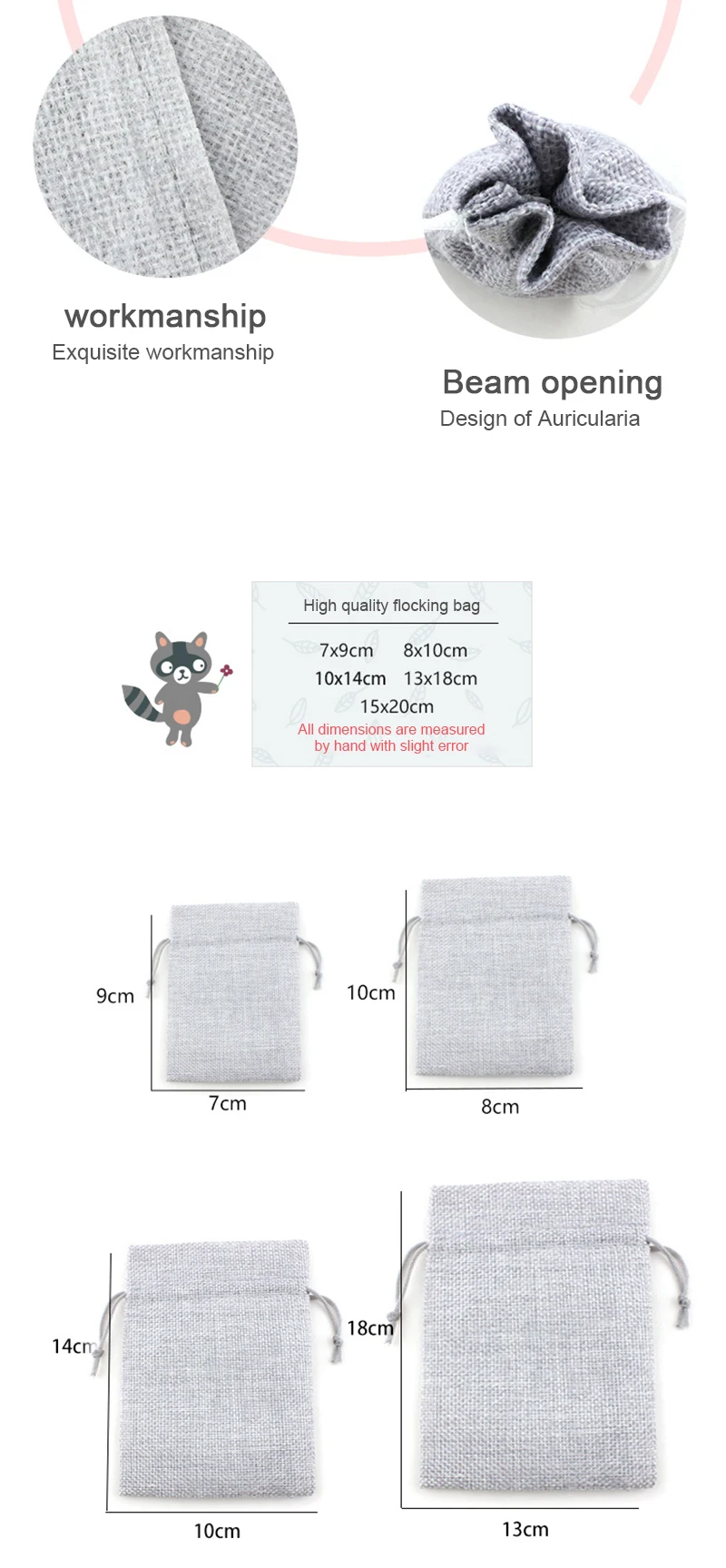 workmanship
Exquisite workmanship

Beam opening
Design of Auricularia

High quality flocking bag

7x9cm 8x10cm
10x14cm 13x18cm
15x20cm
All dimensions are measured by hand with slight error

9cm
7cm

10cm
8cm

14cm
10cm

18cm
13cm